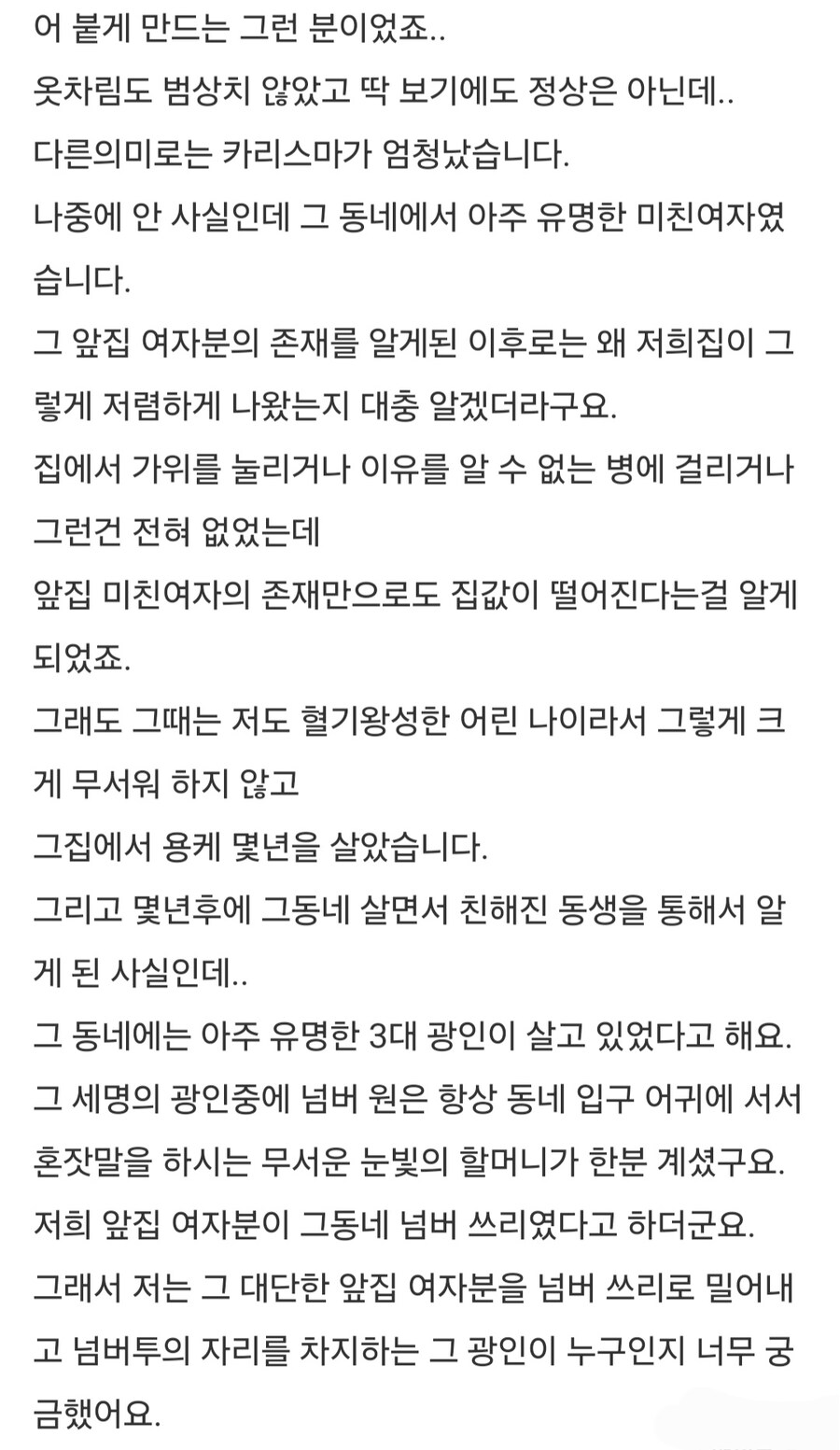 어 붙게 만드는 그런 분이었죠..
옷차림도 범상치 않았고 딱 보기에도 정상은 아닌데..
다른의미로는 카리스마가 엄청났습니다.
나중에 안 사실인데 그 동네에서 아주 유명한 미친여자였습니다.
그 앞집 여자분의 존재를 알게된 이후로는 왜 저희집이 그렇게 저렴하게 나왔는지 대충 알겠더라구요.
집에서 가위를 눌리거나 이유를 알 수 없는 병에 걸리거나 그런건 전혀 없었는데
앞집 미친여자의 존재만으로도 집값이 떨어진다는걸 알게 되었죠.
그래도 그때는 저도 혈기왕성한 어린 나이라서 그렇게 크게 무서워 하지 않고
그집에서 용케 몇년을 살았습니다.
그리고 몇년후에 그동네 살면서 친해진 동생을 통해서 알게 된 사실인데..
그 동네에는 아주 유명한 3대 광인이 살고 있었다고 해요.
그 세명의 광인중에 넘버 원은 항상 동네 입구 어귀에 서서 혼잣말을 하시는 무서운 눈빛의 할머니가 한분 계셨구요.
저희 앞집 여자분이 그동네 넘버 쓰리였다고 하더군요.
그래서 저는 그 대단한 앞집 여자분을 넘버 쓰리로 밀어내고 넘버투의 자리를 차지하는 그 광인이 누구인지 너무 궁금했어요.